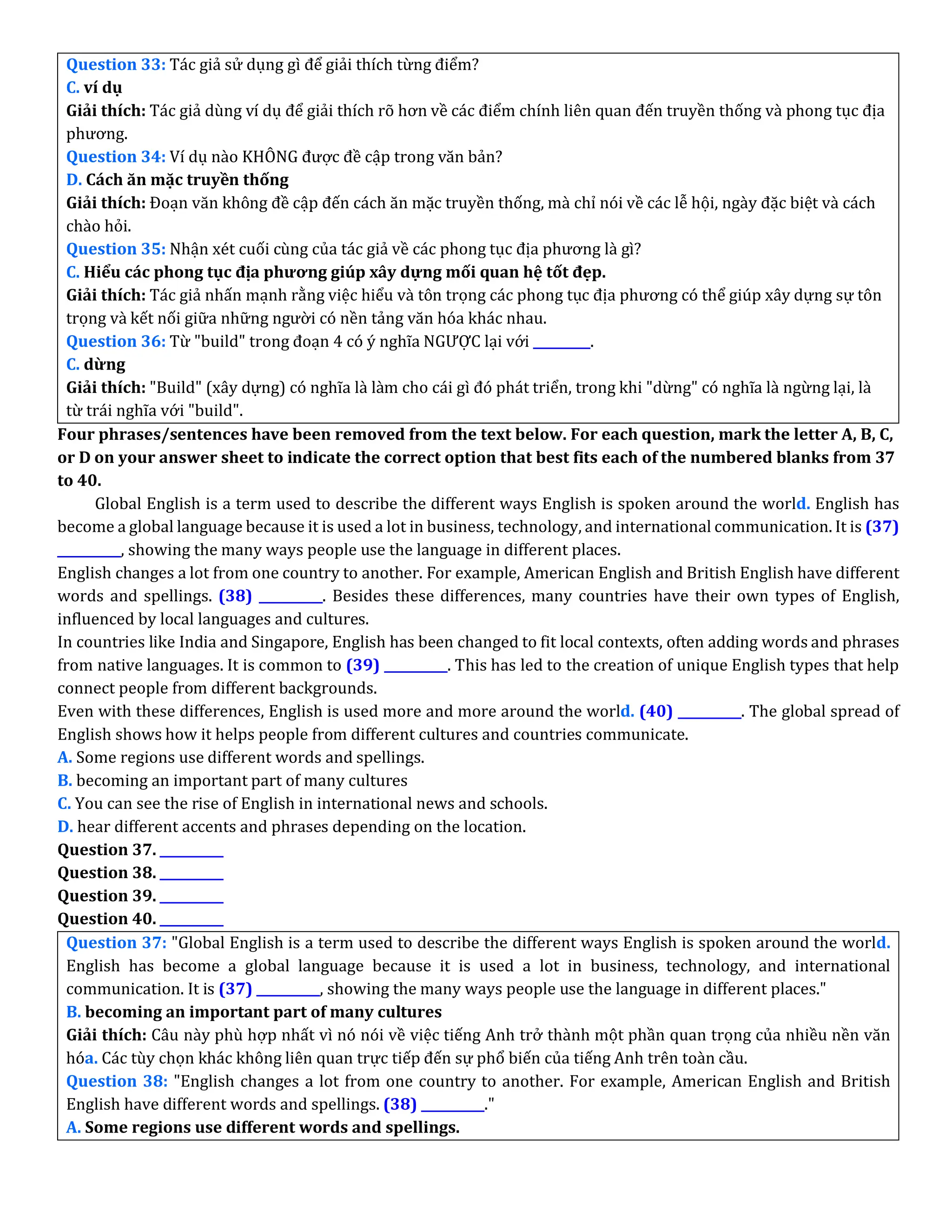 Question 33: Tác giả sử dụng gì để giải thích từng điểm?
C. ví dụ
Giải thích: Tác giả dùng ví dụ để giải thích rõ hơn về các điểm chính liên quan đến truyền thống và phong tục địa phương.
Question 34: Ví dụ nào KHÔNG được đề cập trong văn bản?
D. Cách ăn mặc truyền thống
Giải thích: Đoạn văn không đề cập đến cách ăn mặc truyền thống, mà chỉ nói về các lễ hội, ngày đặc biệt và cách chào hỏi.
Question 35: Nhận xét cuối cùng của tác giả về các phong tục địa phương là gì?
C. Hiểu các phong tục địa phương giúp xây dựng mối quan hệ tốt đẹp.
Giải thích: Tác giả nhấn mạnh rằng việc hiểu và tôn trọng các phong tục địa phương có thể giúp xây dựng sự tôn trọng và kết nối giữa những người có nền tảng văn hóa khác nhau.
Question 36: Từ "build" trong đoạn 4 có ý nghĩa NGƯỢC lại với ________.
C. dừng
Giải thích: "Build" (xây dựng) có nghĩa là làm cho cái gì đó phát triển, trong khi "dừng" có nghĩa là ngừng lại, là từ trái nghĩa với "build".

Four phrases/sentences have been removed from the text below. For each question, mark the letter A, B, C, or D on your answer sheet to indicate the correct option that best fits each of the numbered blanks from 37 to 40.

Global English is a term used to describe the different ways English is spoken around the world. English has become a global language because it is used a lot in business, technology, and international communication. It is (37) ________, showing the many ways people use the language in different places.
English changes a lot from one country to another. For example, American English and British English have different words and spellings. (38) ________. Besides these differences, many countries have their own types of English, influenced by local languages and cultures.
In countries like India and Singapore, English has been changed to fit local contexts, often adding words and phrases from native languages. It is common to (39) ________. This has led to the creation of unique English types that help connect people from different backgrounds.
Even with these differences, English is used more and more around the world. (40) ________. The global spread of English shows how it helps people from different cultures and countries communicate.
A. Some regions use different words and spellings.
B. becoming an important part of many cultures
C. You can see the rise of English in international news and schools.
D. hear different accents and phrases depending on the location.
Question 37. ________
Question 38. ________
Question 39. ________
Question 40. ________

Question 37: "Global English is a term used to describe the different ways English is spoken around the world. English has become a global language because it is used a lot in business, technology, and international communication. It is (37) ________, showing the many ways people use the language in different places."
B. becoming an important part of many cultures
Giải thích: Câu này phù hợp nhất vì nó nói về việc tiếng Anh trở thành một phần quan trọng của nhiều nền văn hóa. Các tùy chọn khác không liên quan trực tiếp đến sự phổ biến của tiếng Anh trên toàn cầu.
Question 38: "English changes a lot from one country to another. For example, American English and British English have different words and spellings. (38) ________."
A. Some regions use different words and spellings.